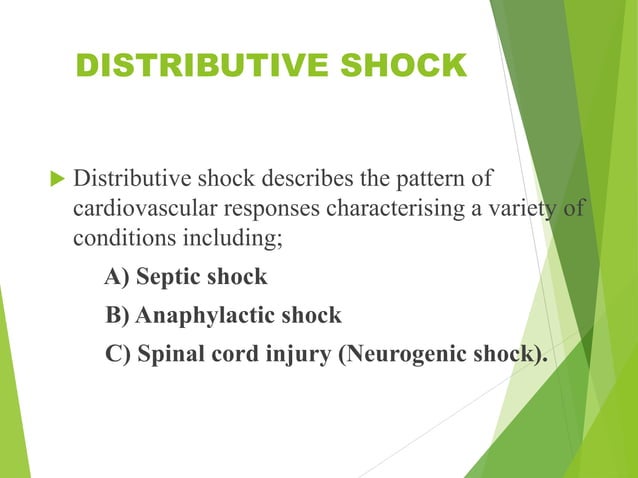 DISTRIBUTIVE SHOCK

Distributive shock describes the pattern of cardiovascular responses characterising a variety of conditions including;

A) Septic shock

B) Anaphylactic shock

C) Spinal cord injury (Neurogenic shock).